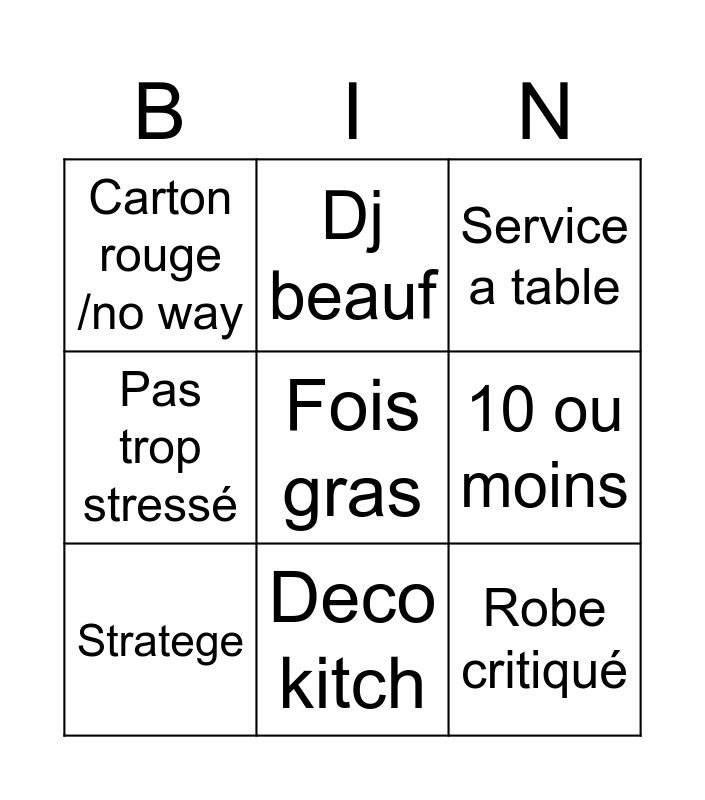 | B | I | N |
|---|---|---|
| Carton rouge /no way | Dj beauf | Service a table |
| Pas trop stressé | Fois gras | 10 ou moins |
| Stratege | Deco kitch | Robe critiqué |